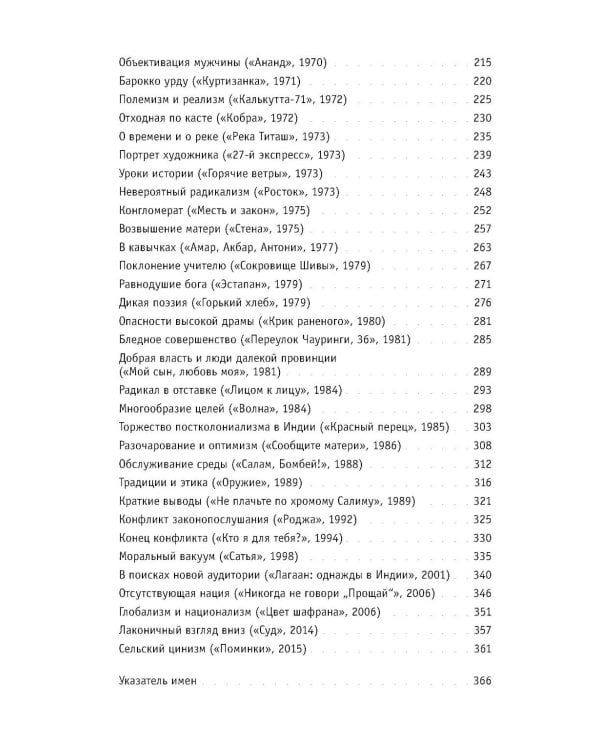 Объективация мужчины («Ананд», 1970) 215
Барокко урду («Куртизанка», 1971) 220
Полемизм и реализм («Калькутта-71», 1972) 225
Отходная по касте («Кобра», 1972) 230
О времени и о реке («Река Титаш», 1973) 235
Портрет художника («27-й экспресс», 1973) 239
Уроки истории («Горячие ветры», 1973) 243
Невероятный радикализм («Росток», 1973) 248
Конгломерат («Месть и закон», 1975) 252
Возвышение матери («Стена», 1975) 257
В кавычках («Амар, Акбар, Антони», 1977) 263
Поклонение учителю («Сокровище Шивы», 1979) 267
Равнодушие бога («Эстапан», 1979) 271
Дикая поэзия («Горький хлеб», 1979) 276
Опасности высокой драмы («Крик раненого», 1980) 281
Бледное совершенство («Переулок Чауринги, 36», 1981) 285
Добрая власть и люди далекой провинции («Мой сын, любовь моя», 1981) 289
Радикал в отставке («Лицом к лицу», 1984) 293
Многообразие целей («Волна», 1984) 298
Торжество постколониализма в Индии («Красный перец», 1985) 303
Разочарование и оптимизм («Сообщите матери», 1986) 308
Обслуживание среды («Салам, Бомбей!», 1988) 312
Традиции и этика («Оружие», 1989) 316
Краткие выводы («Не плачьте по хромому Салиму», 1989) 321
Конфликт законопослушания («Роджа», 1992) 325
Конец конфликта («Кто я для тебя?», 1994) 330
Моральный вакуум («Сатья», 1998) 335
В поисках новой аудитории («Лагаан: однажды в Индии», 2001) 340
Отсутствующая нация («Никогда не говори „Прощай“», 2006) 346
Глобализм и национализм («Цвет шафрана», 2006) 351
Лаконичный взгляд вниз («Суд», 2014) 357
Сельский цинизм («Поминки», 2015) 361

Указатель имен 366